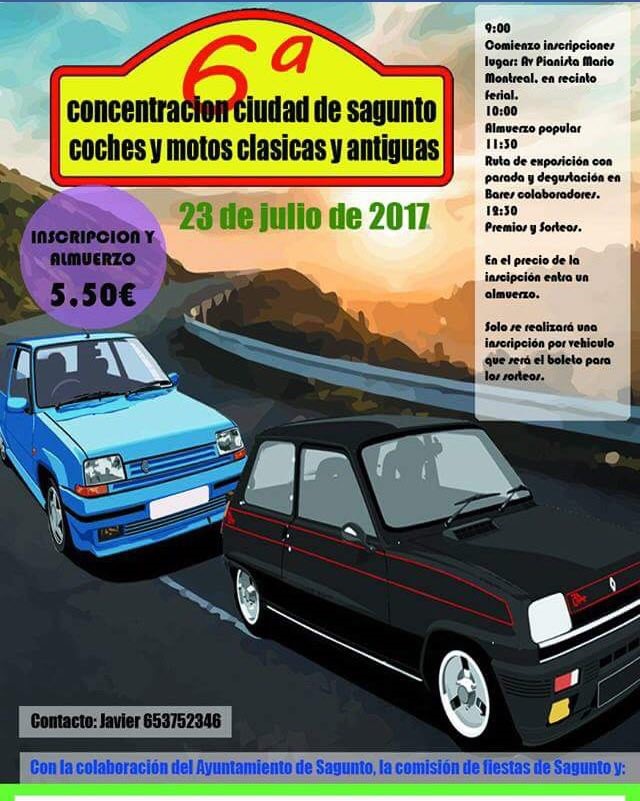 6ª

concentracion ciudad de sagunto
coches y motos clasicas y antiguas

23 de julio de 2017

INSCRIPCION Y ALMUERZO
5.50€

9:00
Comienzo inscripciones lugar: Av Pianista Mario Montreal. en recinto ferial.
10:00
Almuerzo popular
11:30
Ruta de exposición con parada y degustación en Bares colaboradores.
12:30
Premios y Sorteos.

En el precio de la inscipción entra un almuerzo.

Solo se realizará una inscripción por vehiculo que será el boleto para los sorteos.

Contacto: Javier 653752346

Con la colaboración del Ayuntamiento de Sagunto, la comisión de fiestas de Sagunto y: